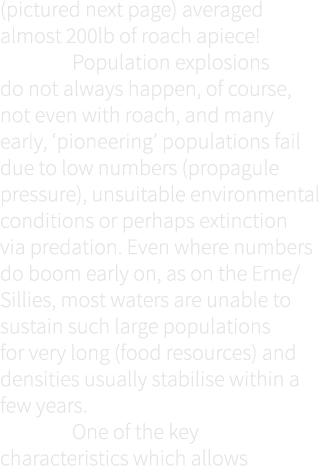 (pictured next page) averaged almost 200lb of roach apiece!

Population explosions do not always happen, of course, not even with roach, and many early, ‘pioneering’ populations fail due to low numbers (propagule pressure), unsuitable environmental conditions or perhaps extinction via predation. Even where numbers do boom early on, as on the Erne/Sillies, most waters are unable to sustain such large populations for very long (food resources) and densities usually stabilise within a few years.

One of the key characteristics which allows